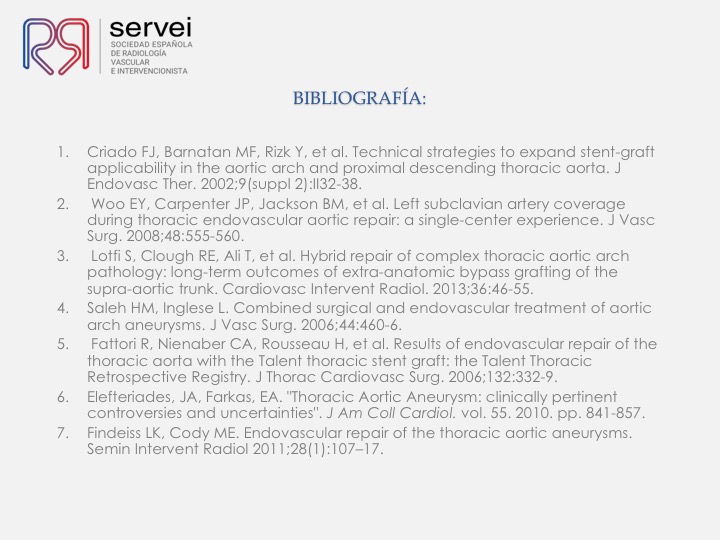 servei
SOCIEDAD ESPAÑOLA DE RADIOLOGÍA VASCULAR E INTERVENCIONISTA

BIBLIOGRAFÍA:

1. Criado FJ, Barnatan MF, Rizk Y, et al. Technical strategies to expand stent-graft applicability in the aortic arch and proximal descending thoracic aorta. J Endovasc Ther. 2002;9(suppl 2):II32-38.
2. Woo EY, Carpenter JP, Jackson BM, et al. Left subclavian artery coverage during thoracic endovascular aortic repair: a single-center experience. J Vasc Surg. 2008;48:555-560.
3. Lotfi S, Clough RE, Ali T, et al. Hybrid repair of complex thoracic aortic arch pathology: long-term outcomes of extra-anatomic bypass grafting of the supra-aortic trunk. Cardiovasc Intervent Radiol. 2013;36:46-55.
4. Saleh HM, Inglese L. Combined surgical and endovascular treatment of aortic arch aneurysms. J Vasc Surg. 2006;44:460-6.
5. Fattori R, Nienaber CA, Rousseau H, et al. Results of endovascular repair of the thoracic aorta with the Talent thoracic stent graft: the Talent Thoracic Retrospective Registry. J Thorac Cardiovasc Surg. 2006;132:332-9.
6. Elefteriades, JA, Farkas, EA. "Thoracic Aortic Aneurysm: clinically pertinent controversies and uncertainties". J Am Coll Cardiol. vol. 55. 2010. pp. 841-857.
7. Findeiss LK, Cody ME. Endovascular repair of the thoracic aortic aneurysms. Semin Intervent Radiol 2011;28(1):107–17.